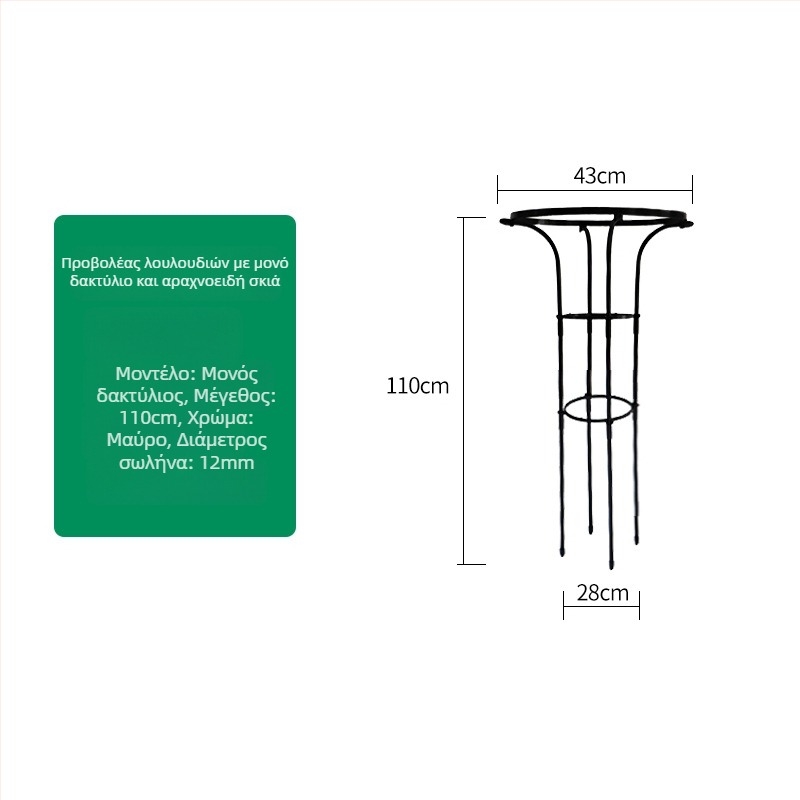 Προβολέας λουλουδιών με μονό δακτύλιο και αραχνοειδή σκιά

Μοντέλο: Μονός δακτύλιος, Μέγεθος: 110cm, Χρώμα: Μαύρο, Διάμετρος σωλήνα: 12mm

43cm

110cm

28cm